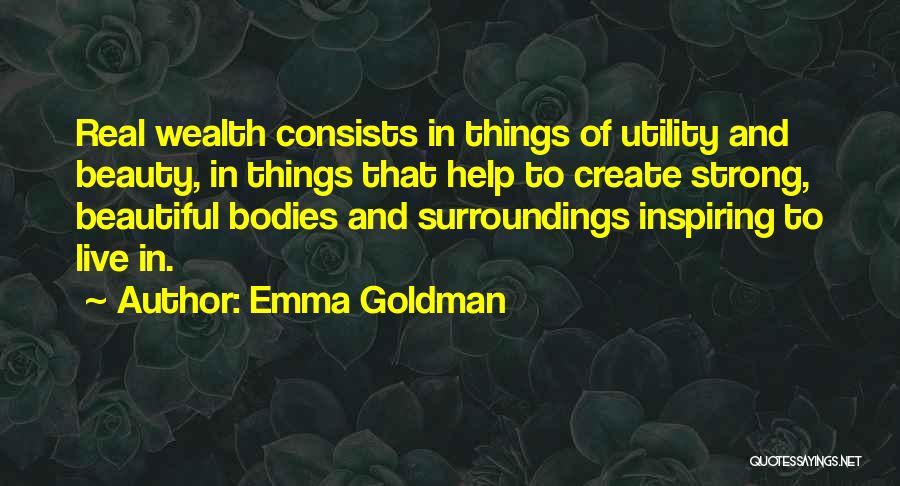 Real wealth consists in things of utility and beauty, in things that help to create strong, beautiful bodies and surroundings inspiring to live in.

~ Author: Emma Goldman

QUOTESSAYINGS.NET